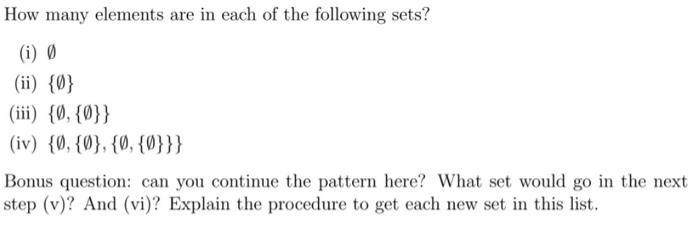 How many elements are in each of the following sets?

(i) $\emptyset$

(ii) $\{\emptyset\}$

(iii) $\{\emptyset, \{\emptyset\}\}$

(iv) $\{\emptyset, \{\emptyset\}, \{\emptyset, \{\emptyset\}\}\}$

Bonus question: can you continue the pattern here? What set would go in the next step (v)? And (vi)? Explain the procedure to get each new set in this list.